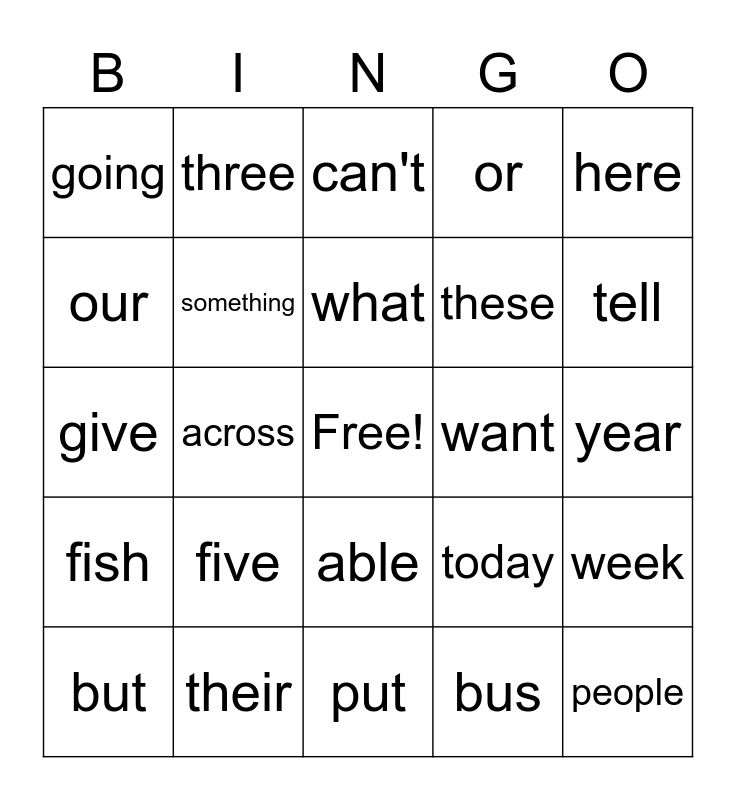 | B | I | N | G | O |
|---|---|---|---|---|
| going | three | can't | or | here |
| our | something | what | these | tell |
| give | across | Free! | want | year |
| fish | five | able | today | week |
| but | their | put | bus | people |